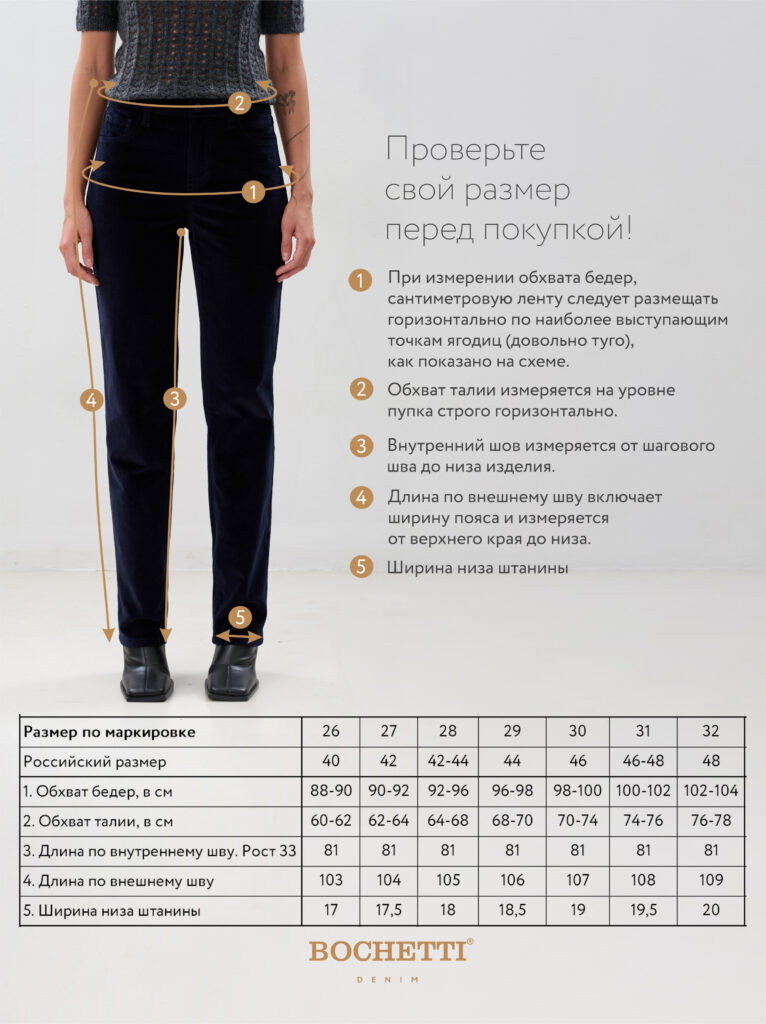 2
1
4
3
5

Проверьте свой размер перед покупкой!

1 При измерении обхвата бедер, сантиметровую ленту следует размещать горизонтально по наиболее выступающим точкам ягодиц (довольно туго), как показано на схеме.

2 Обхват талии измеряется на уровне пупка строго горизонтально.

3 Внутренний шов измеряется от шагового шва до низа изделия.

4 Длина по внешнему шву включает ширину пояса и измеряется от верхнего края до низа.

5 Ширина низа штанины

| Размер по маркировке | 26 | 27 | 28 | 29 | 30 | 31 | 32 |
|---|---|---|---|---|---|---|---|
| Российский размер | 40 | 42 | 42-44 | 44 | 46 | 46-48 | 48 |
| 1. Обхват бедер, в см | 88-90 | 90-92 | 92-96 | 96-98 | 98-100 | 100-102 | 102-104 |
| 2. Обхват талии, в см | 60-62 | 62-64 | 64-68 | 68-70 | 70-74 | 74-76 | 76-78 |
| 3. Длина по внутреннему шву. Рост 33 | 81 | 81 | 81 | 81 | 81 | 81 | 81 |
| 4. Длина по внешнему шву | 103 | 104 | 105 | 106 | 107 | 108 | 109 |
| 5. Ширина низа штанины | 17 | 17,5 | 18 | 18,5 | 19 | 19,5 | 20 |

BOCHETTI®
DENIM